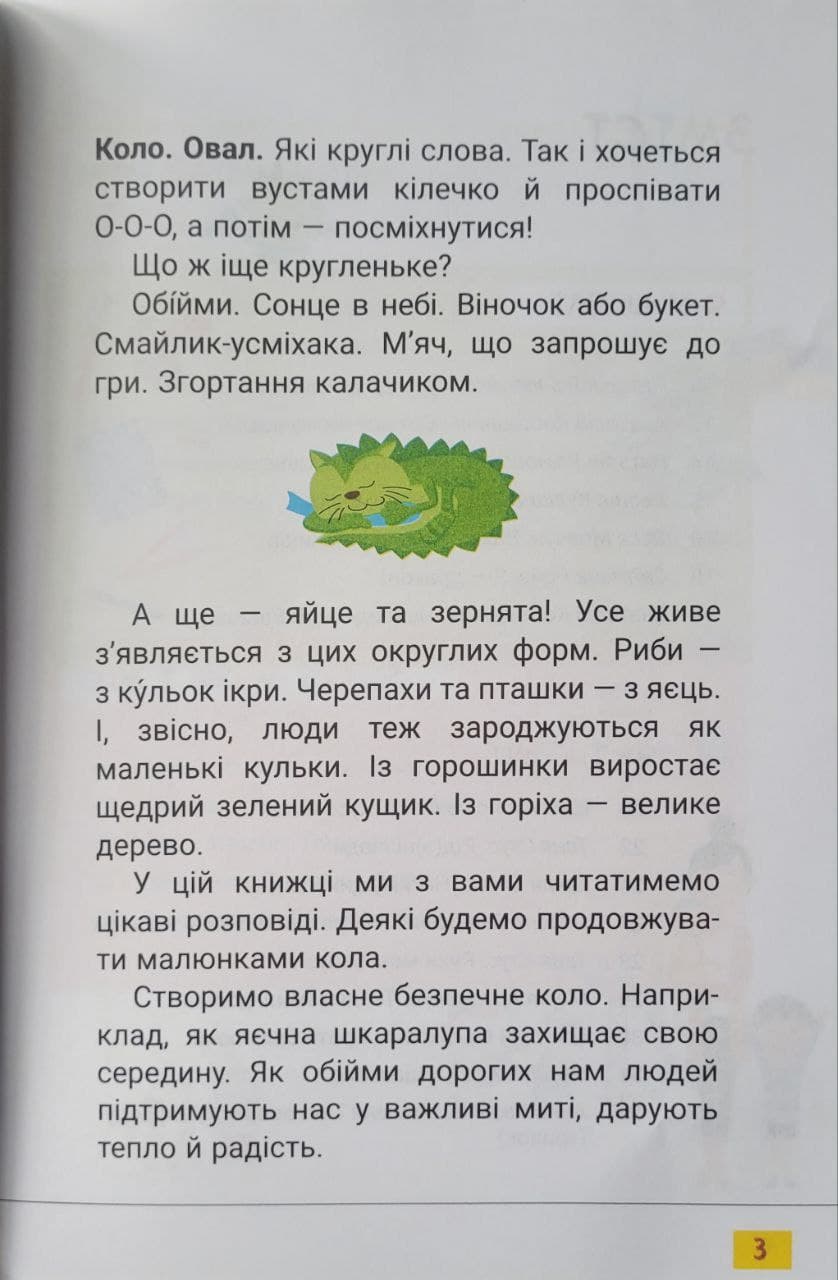 **Коло. Овал.** Які круглі слова. Так і хочеться створити вустами кілечко й проспівати О-О-О, а потім — посміхнутися!

Що ж іще кругленьке?

Обійми. Сонце в небі. Віночок або букет. Смайлик-усміхака. М'яч, що запрошує до гри. Згортання калачиком.

А ще — яйце та зернята! Усе живе з'являється з цих округлих форм. Риби — з ку́льок ікри. Черепахи та пташки — з яєць. І, звісно, люди теж зароджуються як маленькі кульки. Із горошинки виростає щедрий зелений кущик. Із горіха — велике дерево.

У цій книжці ми з вами читатимемо цікаві розповіді. Деякі будемо продовжувати малюнками кола.

Створимо власне безпечне коло. Наприклад, як яєчна шкаралупа захищає свою середину. Як обійми дорогих нам людей підтримують нас у важливі миті, дарують тепло й радість.

3